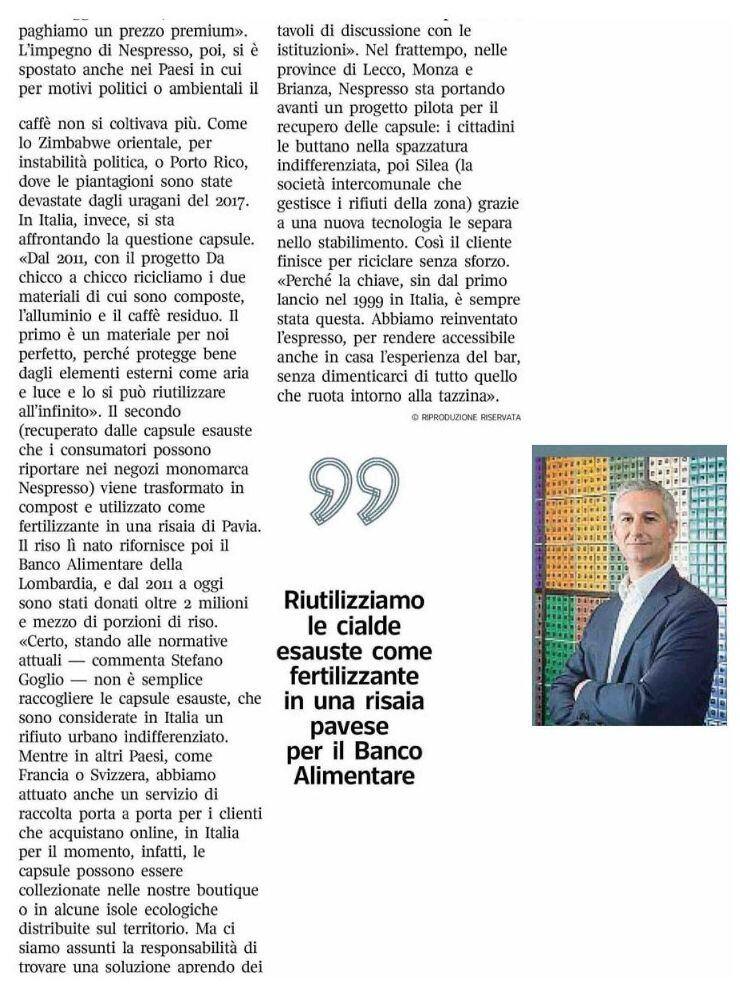 paghiamo un prezzo premium». L'impegno di Nespresso, poi, si è spostato anche nei Paesi in cui per motivi politici o ambientali il

caffè non si coltivava più. Come lo Zimbabwe orientale, per instabilità politica, o Porto Rico, dove le piantagioni sono state devastate dagli uragani del 2017. In Italia, invece, si sta affrontando la questione capsule. «Dal 2011, con il progetto Da chicco a chicco ricicliamo i due materiali di cui sono composte, l'alluminio e il caffè residuo. Il primo è un materiale per noi perfetto, perché protegge bene dagli elementi esterni come aria e luce e lo si può riutilizzare all'infinito». Il secondo (recuperato dalle capsule esauste che i consumatori possono riportare nei negozi monomarca Nespresso) viene trasformato in compost e utilizzato come fertilizzante in una risaia di Pavia. Il riso lì nato rifornisce poi il Banco Alimentare della Lombardia, e dal 2011 a oggi sono stati donati oltre 2 milioni e mezzo di porzioni di riso. «Certo, stando alle normative attuali — commenta Stefano Goglio — non è semplice raccogliere le capsule esauste, che sono considerate in Italia un rifiuto urbano indifferenziato. Mentre in altri Paesi, come Francia o Svizzera, abbiamo attuato anche un servizio di raccolta porta a porta per i clienti che acquistano online, in Italia per il momento, infatti, le capsule possono essere collezionate nelle nostre boutique o in alcune isole ecologiche distribuite sul territorio. Ma ci siamo assunti la responsabilità di trovare una soluzione aprendo dei

tavoli di discussione con le istituzioni». Nel frattempo, nelle province di Lecco, Monza e Brianza, Nespresso sta portando avanti un progetto pilota per il recupero delle capsule: i cittadini le buttano nella spazzatura indifferenziata, poi Silea (la società intercomunale che gestisce i rifiuti della zona) grazie a una nuova tecnologia le separa nello stabilimento. Così il cliente finisce per riciclare senza sforzo. «Perché la chiave, sin dal primo lancio nel 1999 in Italia, è sempre stata questa. Abbiamo reinventato l'espresso, per rendere accessibile anche in casa l'esperienza del bar, senza dimenticarci di tutto quello che ruota intorno alla tazzina».

© RIPRODUZIONE RISERVATA

Riutilizziamo le cialde esauste come fertilizzante in una risaia pavese per il Banco Alimentare